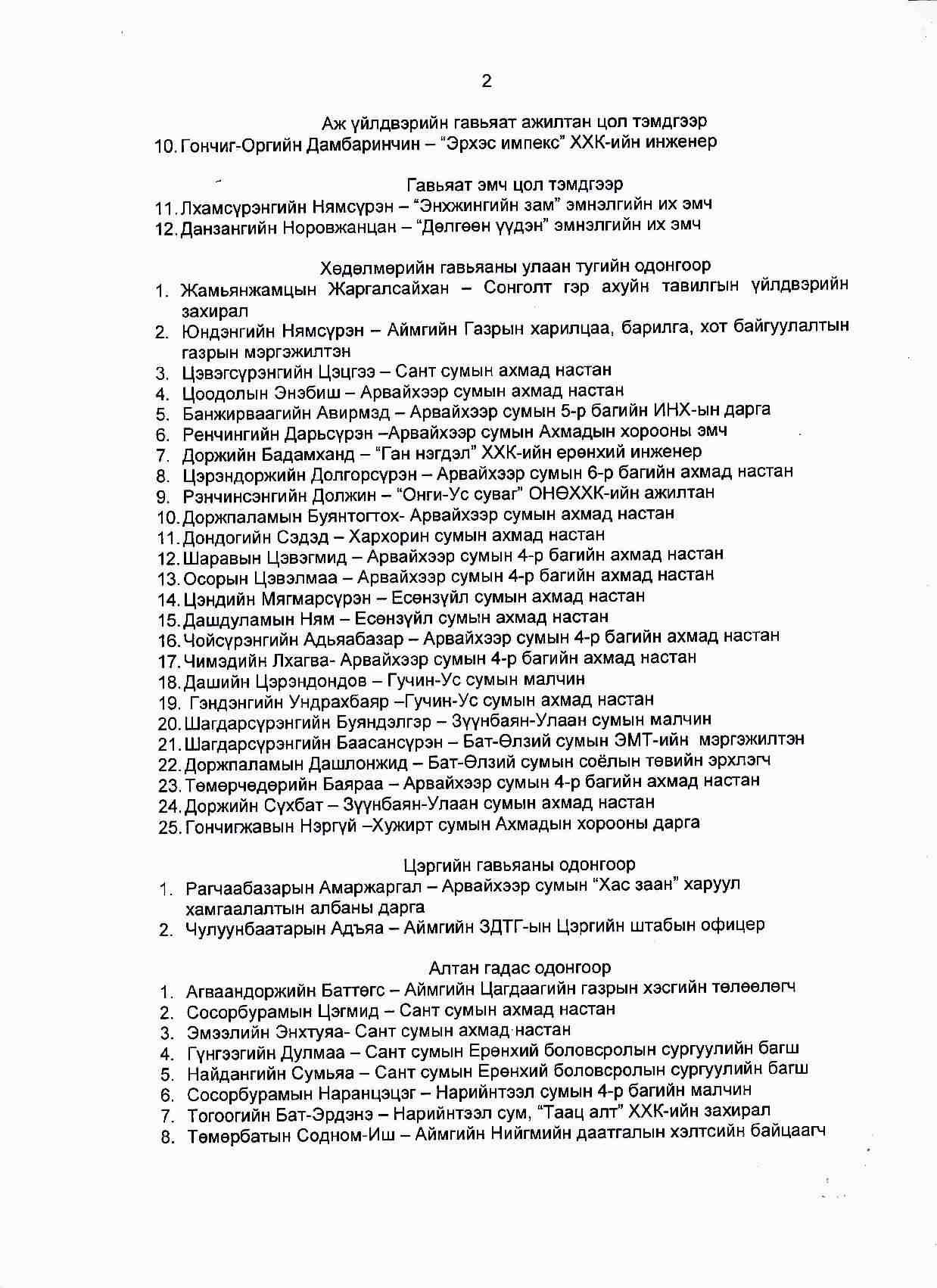 2

Аж үйлдвэрийн гавьяат ажилтан цол тэмдгээр
10. Гончиг-Оргийн Дамбаринчин – "Эрхэс импекс" ХХК-ийн инженер

Гавьяат эмч цол тэмдгээр
11. Лхамсүрэнгийн Нямсүрэн – "Энхжингийн зам" эмнэлгийн их эмч
12. Данзангийн Норовжанцан – "Дөлгөөн үүдэн" эмнэлгийн их эмч

Хөдөлмөрийн гавьяаны улаан тугийн одонгоор
1. Жамьянжамцын Жаргалсайхан – Сонголт гэр ахуйн тавилгын үйлдвэрийн захирал
2. Юндэнгийн Нямсүрэн – Аймгийн Газрын харилцаа, барилга, хот байгуулалтын газрын мэргэжилтэн
3. Цэвэгсүрэнгийн Цэцгээ – Сант сумын ахмад настан
4. Цоодолын Энэбиш – Арвайхээр сумын ахмад настан
5. Банжирваагийн Авирмэд – Арвайхээр сумын 5-р багийн ИНХ-ын дарга
6. Ренчингийн Дарьсүрэн –Арвайхээр сумын Ахмадын хорооны эмч
7. Доржийн Бадамханд – "Ган нэгдэл" ХХК-ийн ерөнхий инженер
8. Цэрэндоржийн Долгорсүрэн – Арвайхээр сумын 6-р багийн ахмад настан
9. Рэнчинсэнгийн Должин – "Онги-Ус суваг" ОНӨХХК-ийн ажилтан
10. Доржпаламын Буянтогтох- Арвайхээр сумын ахмад настан
11. Дондогийн Сэдэд – Хархорин сумын ахмад настан
12. Шаравын Цэвэгмид – Арвайхээр сумын 4-р багийн ахмад настан
13. Осорын Цэвэлмаа – Арвайхээр сумын 4-р багийн ахмад настан
14. Цэндийн Мягмарсүрэн – Есөнзүйл сумын ахмад настан
15. Дашдуламын Ням – Есөнзүйл сумын ахмад настан
16. Чойсүрэнгийн Адьяабазар – Арвайхээр сумын 4-р багийн ахмад настан
17. Чимэдийн Лхагва- Арвайхээр сумын 4-р багийн ахмад настан
18. Дашийн Цэрэндондов – Гучин-Ус сумын малчин
19. Гэндэнгийн Ундрахбаяр –Гучин-Ус сумын ахмад настан
20. Шагдарсүрэнгийн Буяндэлгэр – Зүүнбаян-Улаан сумын малчин
21. Шагдарсүрэнгийн Баасансүрэн – Бат-Өлзий сумын ЭМТ-ийн мэргэжилтэн
22. Доржпаламын Дашлонжид – Бат-Өлзий сумын соёлын төвийн эрхлэгч
23. Төмөрчөдөрийн Баяраа – Арвайхээр сумын 4-р багийн ахмад настан
24. Доржийн Сүхбат – Зүүнбаян-Улаан сумын ахмад настан
25. Гончигжавын Нэргүй –Хужирт сумын Ахмадын хорооны дарга

Цэргийн гавьяаны одонгоор
1. Рагчаабазарын Амаржаргал – Арвайхээр сумын "Хас заан" харуул хамгаалалтын албаны дарга
2. Чулуунбаатарын Адъяа – Аймгийн ЗДТГ-ын Цэргийн штабын офицер

Алтан гадас одонгоор
1. Агваандоржийн Баттөгс – Аймгийн Цагдаагийн газрын хэсгийн төлөөлөгч
2. Сосорбурамын Цэгмид – Сант сумын ахмад настан
3. Эмээлийн Энхтуяа- Сант сумын ахмад настан
4. Гүнгээгийн Дулмаа – Сант сумын Ерөнхий боловсролын сургуулийн багш
5. Найдангийн Сумьяа – Сант сумын Ерөнхий боловсролын сургуулийн багш
6. Сосорбурамын Наранцэцэг – Нарийнтээл сумын 4-р багийн малчин
7. Тогоогийн Бат-Эрдэнэ – Нарийнтээл сум, "Таац алт" ХХК-ийн захирал
8. Төмөрбатын Содном-Иш – Аймгийн Нийгмийн даатгалын хэлтсийн байцаагч